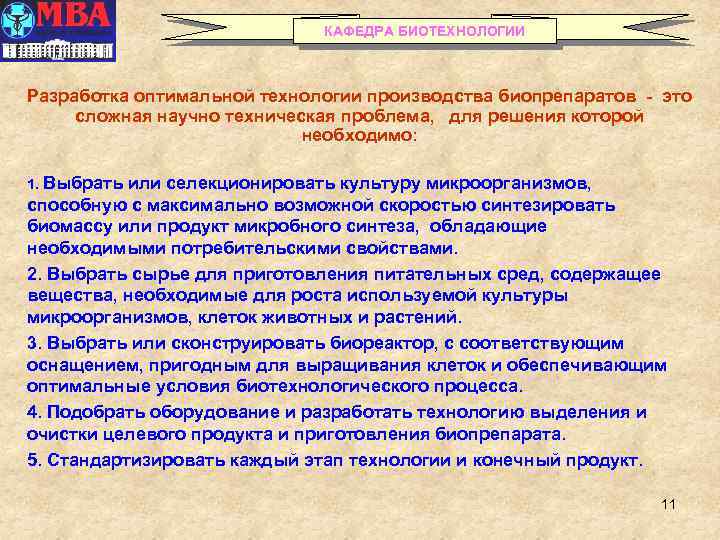 МВА

КАФЕДРА БИОТЕХНОЛОГИИ

Разработка оптимальной технологии производства биопрепаратов - это сложная научно техническая проблема, для решения которой необходимо:

1. Выбрать или селекционировать культуру микроорганизмов, способную с максимально возможной скоростью синтезировать биомассу или продукт микробного синтеза, обладающие необходимыми потребительскими свойствами.

2. Выбрать сырье для приготовления питательных сред, содержащее вещества, необходимые для роста используемой культуры микроорганизмов, клеток животных и растений.

3. Выбрать или сконструировать биореактор, с соответствующим оснащением, пригодным для выращивания клеток и обеспечивающим оптимальные условия биотехнологического процесса.

4. Подобрать оборудование и разработать технологию выделения и очистки целевого продукта и приготовления биопрепарата.

5. Стандартизировать каждый этап технологии и конечный продукт.

11